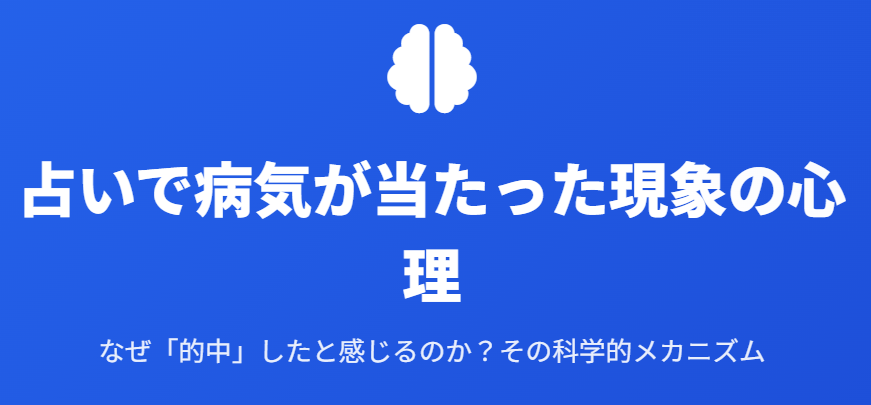 占いで病気が当たった現象の心理

なぜ「的中」したと感じるのか？その科学的メカニズム